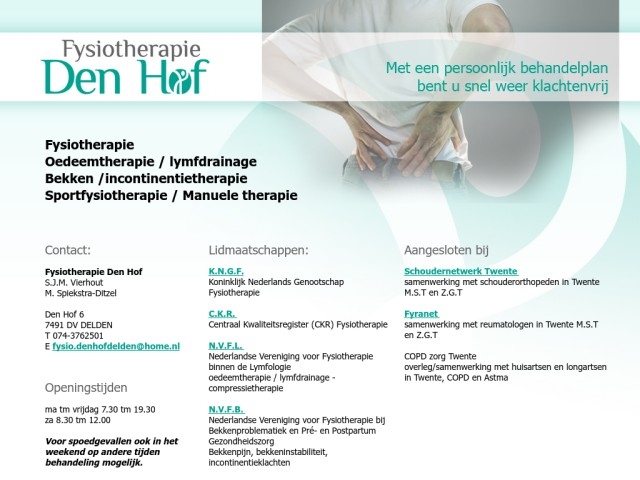 Fysiotherapie
Den Hof

Met een persoonlijk behandelplan
bent u snel weer klachtenvrij

Fysiotherapie
Oedeemtherapie / lymfdrainage
Bekken /incontinentietherapie
Sportfysiotherapie / Manuele therapie

Contact:

Fysiotherapie Den Hof
S.J.M. Vierhout
M. Spiekstra-Ditzel

Den Hof 6
7491 DV DELDEN
T 074-3762501
E fysio.denhofdelden@home.nl

Openingstijden

ma tm vrijdag 7.30 tm 19.30
za 8.30 tm 12.00

Voor spoedgevallen ook in het weekend op andere tijden behandeling mogelijk.

Lidmaatschappen:

K.N.G.F.
Koninklijk Nederlands Genootschap Fysiotherapie

C.K.R.
Centraal Kwaliteitsregister (CKR) Fysiotherapie

N.V.F.L.
Nederlandse Vereniging voor Fysiotherapie binnen de Lymfologie
oedeemtherapie / lymfdrainage - compressietherapie

N.V.F.B.
Nederlandse Vereniging voor Fysiotherapie bij Bekkenproblematiek en Pré- en Postpartum Gezondheidszorg
Bekkenpijn, bekkeninstabiliteit, incontinentieklachten

Aangesloten bij

Schoudernetwerk Twente
samenwerking met schouderorthopeden in Twente M.S.T en Z.G.T

Fyranet
samenwerking met reumatologen in Twente M.S.T en Z.G.T

COPD zorg Twente
overleg/samenwerking met huisartsen en longartsen in Twente, COPD en Astma